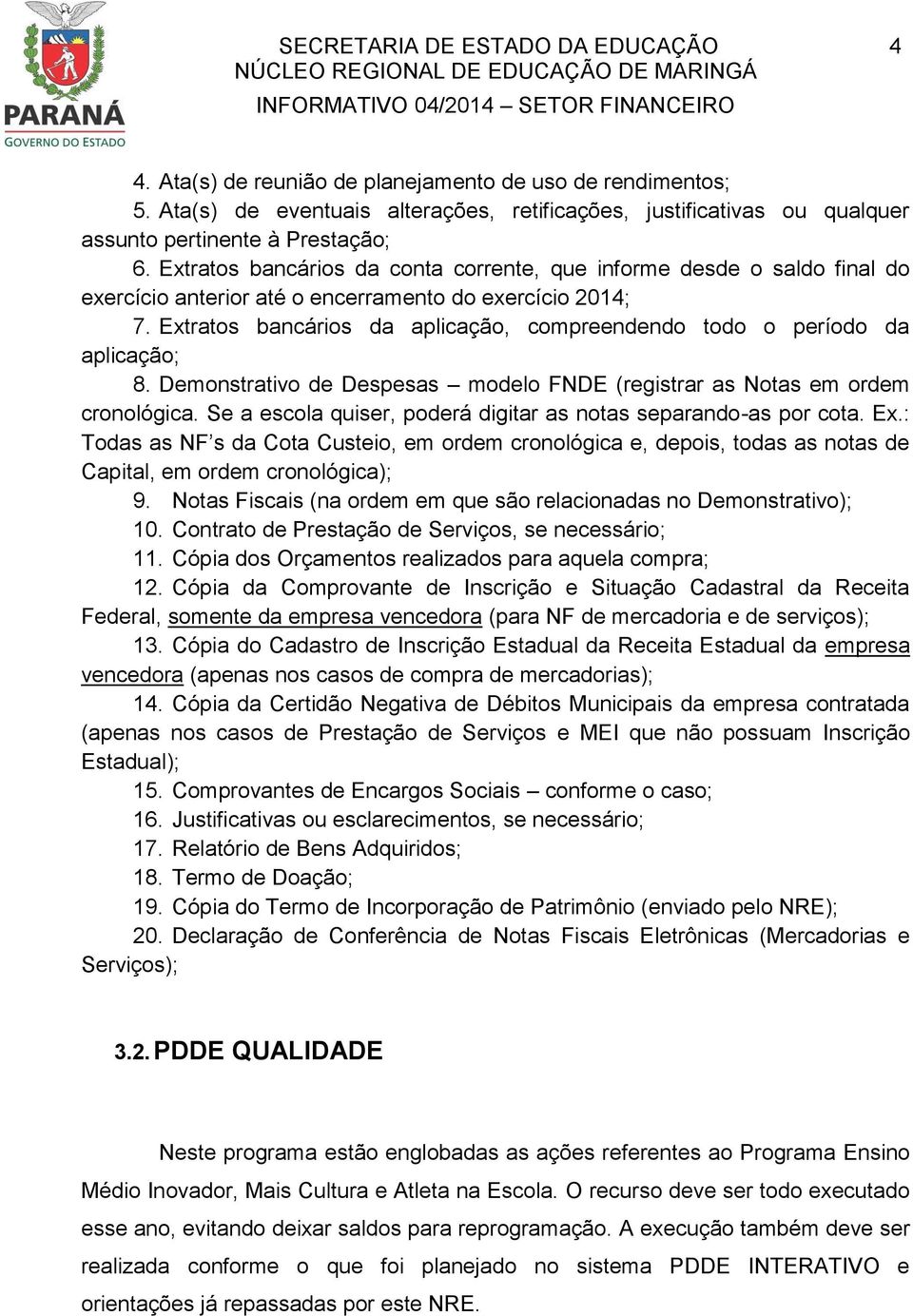 PARANÁ
GOVERNO DO ESTADO

SECRETARIA DE ESTADO DA EDUCAÇÃO
NÚCLEO REGIONAL DE EDUCAÇÃO DE MARINGÁ
INFORMATIVO 04/2014 – SETOR FINANCEIRO

4

4. Ata(s) de reunião de planejamento de uso de rendimentos;
5. Ata(s) de eventuais alterações, retificações, justificativas ou qualquer assunto pertinente à Prestação;
6. Extratos bancários da conta corrente, que informe desde o saldo final do exercício anterior até o encerramento do exercício 2014;
7. Extratos bancários da aplicação, compreendendo todo o período da aplicação;
8. Demonstrativo de Despesas – modelo FNDE (registrar as Notas em ordem cronológica. Se a escola quiser, poderá digitar as notas separando-as por cota. Ex.: Todas as NF’s da Cota Custeio, em ordem cronológica e, depois, todas as notas de Capital, em ordem cronológica);
9. Notas Fiscais (na ordem em que são relacionadas no Demonstrativo);
10. Contrato de Prestação de Serviços, se necessário;
11. Cópia dos Orçamentos realizados para aquela compra;
12. Cópia da Comprovante de Inscrição e Situação Cadastral da Receita Federal, somente da empresa vencedora (para NF de mercadoria e de serviços);
13. Cópia do Cadastro de Inscrição Estadual da Receita Estadual da empresa vencedora (apenas nos casos de compra de mercadorias);
14. Cópia da Certidão Negativa de Débitos Municipais da empresa contratada (apenas nos casos de Prestação de Serviços e MEI que não possuam Inscrição Estadual);
15. Comprovantes de Encargos Sociais – conforme o caso;
16. Justificativas ou esclarecimentos, se necessário;
17. Relatório de Bens Adquiridos;
18. Termo de Doação;
19. Cópia do Termo de Incorporação de Patrimônio (enviado pelo NRE);
20. Declaração de Conferência de Notas Fiscais Eletrônicas (Mercadorias e Serviços);

3.2. PDDE QUALIDADE

Neste programa estão englobadas as ações referentes ao Programa Ensino Médio Inovador, Mais Cultura e Atleta na Escola. O recurso deve ser todo executado esse ano, evitando deixar saldos para reprogramação. A execução também deve ser realizada conforme o que foi planejado no sistema PDDE INTERATIVO e orientações já repassadas por este NRE.